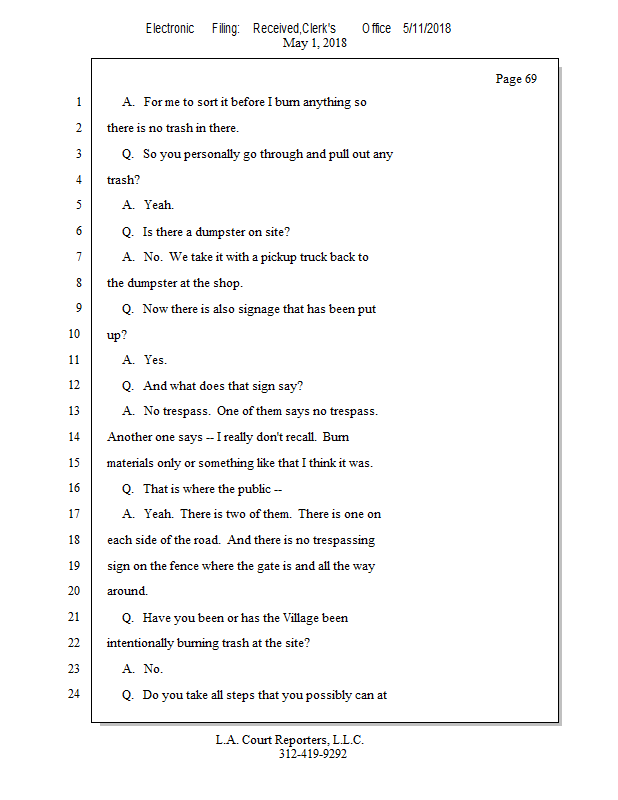 Electronic Filing: Received,Clerk's Office 5/11/2018
May 1, 2018

Page 69

1 A. For me to sort it before I burn anything so
2 there is no trash in there.
3 Q. So you personally go through and pull out any
4 trash?
5 A. Yeah.
6 Q. Is there a dumpster on site?
7 A. No. We take it with a pickup truck back to
8 the dumpster at the shop.
9 Q. Now there is also signage that has been put
10 up?
11 A. Yes.
12 Q. And what does that sign say?
13 A. No trespass. One of them says no trespass.
14 Another one says -- I really don't recall. Burn
15 materials only or something like that I think it was.
16 Q. That is where the public --
17 A. Yeah. There is two of them. There is one on
18 each side of the road. And there is no trespassing
19 sign on the fence where the gate is and all the way
20 around.
21 Q. Have you been or has the Village been
22 intentionally burning trash at the site?
23 A. No.
24 Q. Do you take all steps that you possibly can at

L.A. Court Reporters, L.L.C.
312-419-9292